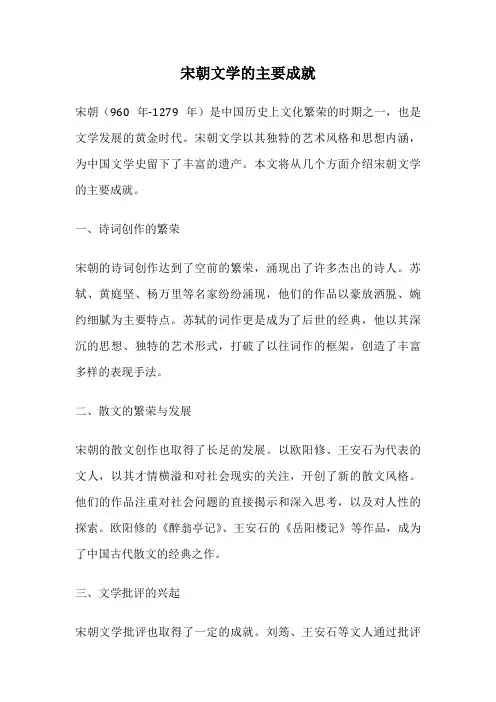 宋朝文学的主要成就

宋朝（960 年-1279 年）是中国历史上文化繁荣的时期之一，也是文学发展的黄金时代。宋朝文学以其独特的艺术风格和思想内涵，为中国文学史留下了丰富的遗产。本文将从几个方面介绍宋朝文学的主要成就。

一、诗词创作的繁荣

宋朝的诗词创作达到了空前的繁荣，涌现出了许多杰出的诗人。苏轼、黄庭坚、杨万里等名家纷纷涌现，他们的作品以豪放洒脱、婉约细腻为主要特点。苏轼的词作更是成为了后世的经典，他以其深沉的思想、独特的艺术形式，打破了以往词作的框架，创造了丰富多样的表现手法。

二、散文的繁荣与发展

宋朝的散文创作也取得了长足的发展。以欧阳修、王安石为代表的文人，以其才情横溢和对社会现实的关注，开创了新的散文风格。他们的作品注重对社会问题的直接揭示和深入思考，以及对人性的探索。欧阳修的《醉翁亭记》、王安石的《岳阳楼记》等作品，成为了中国古代散文的经典之作。

三、文学批评的兴起

宋朝文学批评也取得了一定的成就。刘筠、王安石等文人通过批评